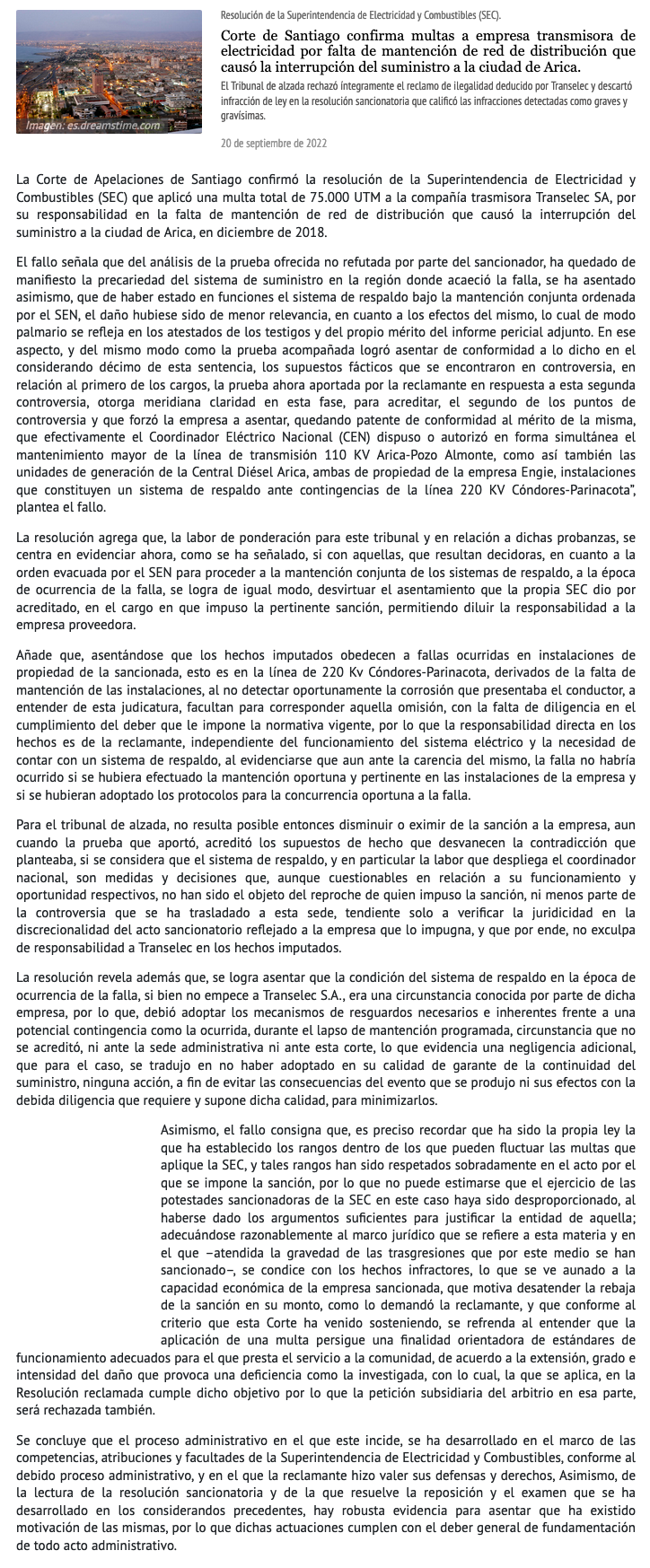 Imagen: es.dreamstime.com

Resolución de la Superintendencia de Electricidad y Combustibles (SEC).

Corte de Santiago confirma multas a empresa transmisora de electricidad por falta de mantención de red de distribución que causó la interrupción del suministro a la ciudad de Arica.

El Tribunal de alzada rechazó íntegramente el reclamo de ilegalidad deducido por Transelec y descartó infracción de ley en la resolución sancionatoria que calificó las infracciones detectadas como graves y gravísimas.

20 de septiembre de 2022

La Corte de Apelaciones de Santiago confirmó la resolución de la Superintendencia de Electricidad y Combustibles (SEC) que aplicó una multa total de 75.000 UTM a la compañía trasmisora Transelec SA, por su responsabilidad en la falta de mantención de red de distribución que causó la interrupción del suministro a la ciudad de Arica, en diciembre de 2018.

El fallo señala que del análisis de la prueba ofrecida no refutada por parte del sancionador, ha quedado de manifiesto la precariedad del sistema de suministro en la región donde acaeció la falla, se ha asentado asimismo, que de haber estado en funciones el sistema de respaldo bajo la mantención conjunta ordenada por el SEN, el daño hubiese sido de menor relevancia, en cuanto a los efectos del mismo, lo cual de modo palmario se refleja en los atestados de los testigos y del propio mérito del informe pericial adjunto. En ese aspecto, y del mismo modo como la prueba acompañada logró asentar de conformidad a lo dicho en el considerando décimo de esta sentencia, los supuestos fácticos que se encontraron en controversia, en relación al primero de los cargos, la prueba ahora aportada por la reclamante en respuesta a esta segunda controversia, otorga meridiana claridad en esta fase, para acreditar, el segundo de los puntos de controversia y que forzó la empresa a asentar, quedando patente de conformidad al mérito de la misma, que efectivamente el Coordinador Eléctrico Nacional (CEN) dispuso o autorizó en forma simultánea el mantenimiento mayor de la línea de transmisión 110 KV Arica-Pozo Almonte, como así también las unidades de generación de la Central Diésel Arica, ambas de propiedad de la empresa Engie, instalaciones que constituyen un sistema de respaldo ante contingencias de la línea 220 KV Cóndores-Parinacota", plantea el fallo.

La resolución agrega que, la labor de ponderación para este tribunal y en relación a dichas probanzas, se centra en evidenciar ahora, como se ha señalado, si con aquellas, que resultan decidoras, en cuanto a la orden evacuada por el SEN para proceder a la mantención conjunta de los sistemas de respaldo, a la época de ocurrencia de la falla, se logra de igual modo, desvirtuar el asentamiento que la propia SEC dio por acreditado, en el cargo en que impuso la pertinente sanción, permitiendo diluir la responsabilidad a la empresa proveedora.

Añade que, asentándose que los hechos imputados obedecen a fallas ocurridas en instalaciones de propiedad de la sancionada, esto es en la línea de 220 Kv Cóndores-Parinacota, derivados de la falta de mantención de las instalaciones, al no detectar oportunamente la corrosión que presentaba el conductor, a entender de esta judicatura, facultan para corresponder aquella omisión, con la falta de diligencia en el cumplimiento del deber que le impone la normativa vigente, por lo que la responsabilidad directa en los hechos es de la reclamante, independiente del funcionamiento del sistema eléctrico y la necesidad de contar con un sistema de respaldo, al evidenciarse que aun ante la carencia del mismo, la falla no habría ocurrido si se hubiera efectuado la mantención oportuna y pertinente en las instalaciones de la empresa y si se hubieran adoptado los protocolos para la concurrencia oportuna a la falla.

Para el tribunal de alzada, no resulta posible entonces disminuir o eximir de la sanción a la empresa, aun cuando la prueba que aportó, acreditó los supuestos de hecho que desvanecen la contradicción que planteaba, si se considera que el sistema de respaldo, y en particular la labor que despliega el coordinador nacional, son medidas y decisiones que, aunque cuestionables en relación a su funcionamiento y oportunidad respectivos, no han sido el objeto del reproche de quien impuso la sanción, ni menos parte de la controversia que se ha trasladado a esta sede, tendiente solo a verificar la juridicidad en la discrecionalidad del acto sancionatorio reflejado a la empresa que lo impugna, y que por ende, no exculpa de responsabilidad a Transelec en los hechos imputados.

La resolución revela además que, se logra asentar que la condición del sistema de respaldo en la época de ocurrencia de la falla, si bien no empece a Transelec S.A., era una circunstancia conocida por parte de dicha empresa, por lo que, debió adoptar los mecanismos de resguardos necesarios e inherentes frente a una potencial contingencia como la ocurrida, durante el lapso de mantención programada, circunstancia que no se acreditó, ni ante la sede administrativa ni ante esta corte, lo que evidencia una negligencia adicional, que para el caso, se tradujo en no haber adoptado en su calidad de garante de la continuidad del suministro, ninguna acción, a fin de evitar las consecuencias del evento que se produjo ni sus efectos con la debida diligencia que requiere y supone dicha calidad, para minimizarlos.

Asimismo, el fallo consigna que, es preciso recordar que ha sido la propia ley la que ha establecido los rangos dentro de los que pueden fluctuar las multas que aplique la SEC, y tales rangos han sido respetados sobradamente en el acto por el que se impone la sanción, por lo que no puede estimarse que el ejercicio de las potestades sancionadoras de la SEC en este caso haya sido desproporcionado, al haberse dado los argumentos suficientes para justificar la entidad de aquella; adecuándose razonablemente al marco jurídico que se refiere a esta materia y en el que –atendida la gravedad de las trasgresiones que por este medio se han sancionado–, se condice con los hechos infractores, lo que se ve aunado a la capacidad económica de la empresa sancionada, que motiva desatender la rebaja de la sanción en su monto, como lo demandó la reclamante, y que conforme al criterio que esta Corte ha venido sosteniendo, se refrenda al entender que la aplicación de una multa persigue una finalidad orientadora de estándares de funcionamiento adecuados para el que presta el servicio a la comunidad, de acuerdo a la extensión, grado e intensidad del daño que provoca una deficiencia como la investigada, con lo cual, la que se aplica, en la Resolución reclamada cumple dicho objetivo por lo que la petición subsidiaria del arbitrio en esa parte, será rechazada también.

Se concluye que el proceso administrativo en el que este incide, se ha desarrollado en el marco de las competencias, atribuciones y facultades de la Superintendencia de Electricidad y Combustibles, conforme al debido proceso administrativo, y en el que la reclamante hizo valer sus defensas y derechos, Asimismo, de la lectura de la resolución sancionatoria y de la que resuelve la reposición y el examen que se ha desarrollado en los considerandos precedentes, hay robusta evidencia para asentar que ha existido motivación de las mismas, por lo que dichas actuaciones cumplen con el deber general de fundamentación de todo acto administrativo.